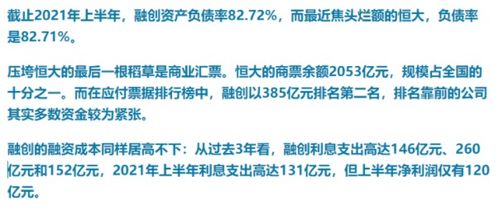 截止2021年上半年，融创资产负债率82.72%，而最近焦头烂额的恒大，负债率是82.71%。

压垮恒大的最后一根稻草是商业汇票。恒大的商票余额2053亿元，规模占全国的十分之一。而在应付票据排行榜中，融创以385亿元排名第二名，排名靠前的公司其实多数资金较为紧张。

融创的融资成本同样居高不下：从过去3年看，融创利息支出高达146亿元、260亿元和152亿元，2021年上半年利息支出高达131亿元，但上半年净利润仅有120亿元。